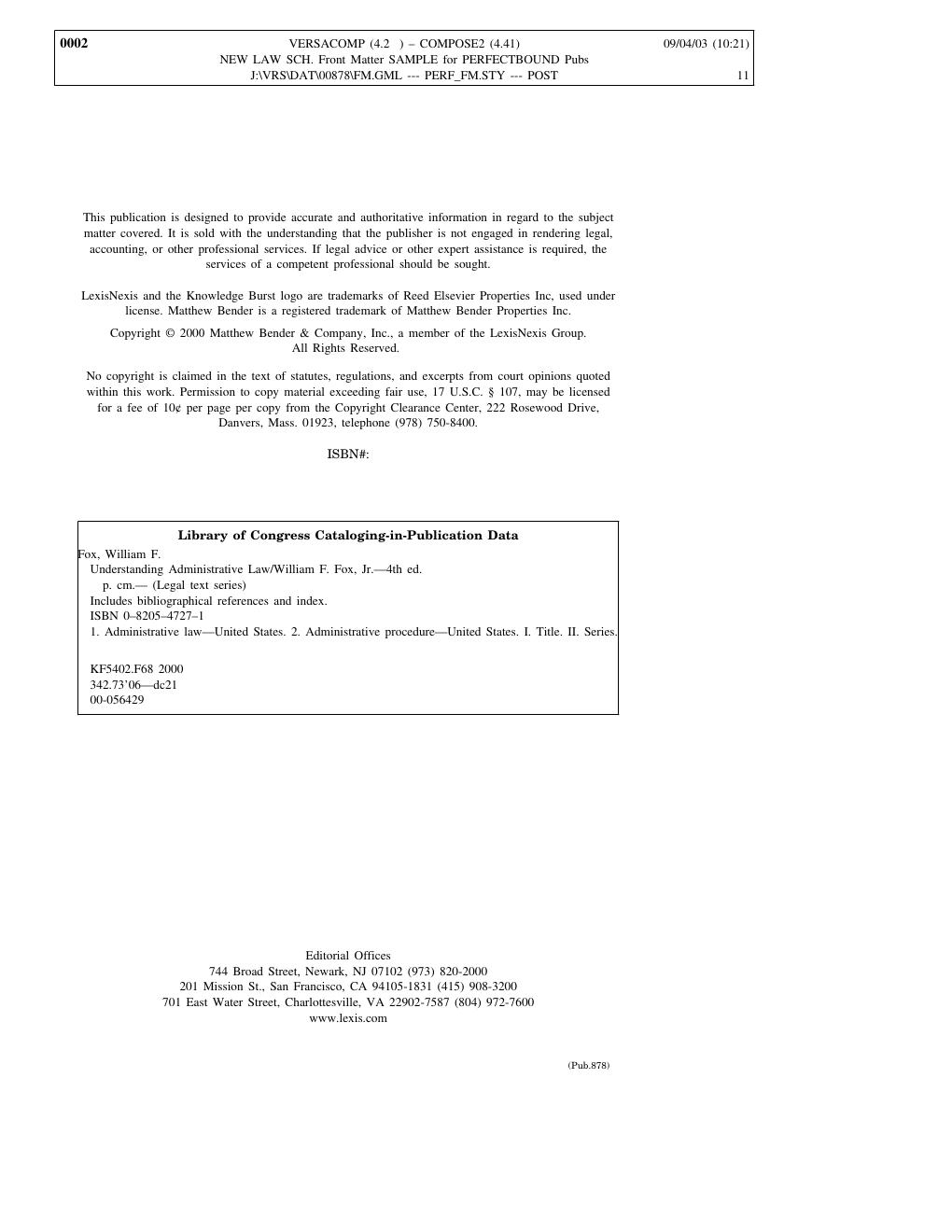 0002 VERSACOMP (4.2 ) – COMPOSE2 (4.41) 09/04/03 (10:21)
NEW LAW SCH. Front Matter SAMPLE for PERFECTBOUND Pubs
J:\VRS\DAT\00878\FM.GML --- PERF_FM.STY --- POST 11

This publication is designed to provide accurate and authoritative information in regard to the subject matter covered. It is sold with the understanding that the publisher is not engaged in rendering legal, accounting, or other professional services. If legal advice or other expert assistance is required, the services of a competent professional should be sought.

LexisNexis and the Knowledge Burst logo are trademarks of Reed Elsevier Properties Inc, used under license. Matthew Bender is a registered trademark of Matthew Bender Properties Inc.

Copyright © 2000 Matthew Bender & Company, Inc., a member of the LexisNexis Group. All Rights Reserved.

No copyright is claimed in the text of statutes, regulations, and excerpts from court opinions quoted within this work. Permission to copy material exceeding fair use, 17 U.S.C. § 107, may be licensed for a fee of 10¢ per page per copy from the Copyright Clearance Center, 222 Rosewood Drive, Danvers, Mass. 01923, telephone (978) 750-8400.

ISBN#:

Library of Congress Cataloging-in-Publication Data
Fox, William F.
Understanding Administrative Law/William F. Fox, Jr.—4th ed.
p. cm.— (Legal text series)
Includes bibliographical references and index.
ISBN 0–8205–4727–1
1. Administrative law—United States. 2. Administrative procedure—United States. I. Title. II. Series.

KF5402.F68 2000
342.73'06—dc21
00-056429

Editorial Offices
744 Broad Street, Newark, NJ 07102 (973) 820-2000
201 Mission St., San Francisco, CA 94105-1831 (415) 908-3200
701 East Water Street, Charlottesville, VA 22902-7587 (804) 972-7600
www.lexis.com

(Pub.878)